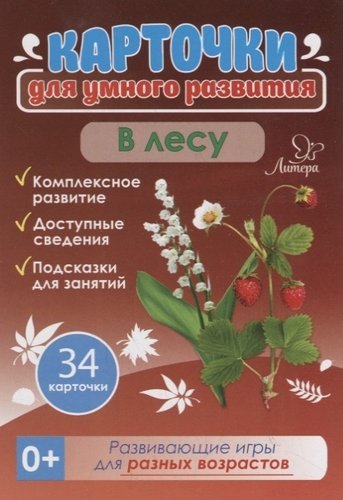 КАРТОЧКИ
для умного развития

В лесу

Литера

Комплексное развитие

Доступные сведения

Подсказки для занятий

34 карточки

0+

Развивающие игры для разных возрастов